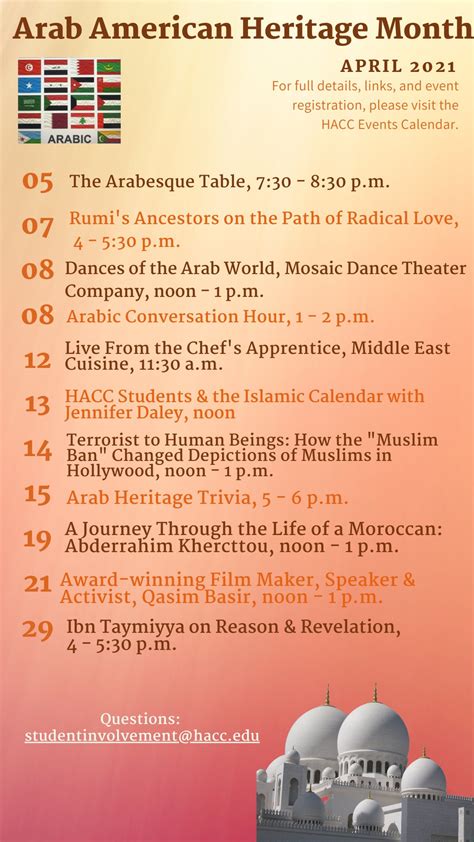 Arab American Heritage Month

ARABIC

APRIL 2021

For full details, links, and event registration, please visit the HACC Events Calendar.

05 The Arabesque Table, 7:30 - 8:30 p.m.

07 Rumi's Ancestors on the Path of Radical Love, 4 - 5:30 p.m.

08 Dances of the Arab World, Mosaic Dance Theater Company, noon - 1 p.m.

08 Arabic Conversation Hour, 1 - 2 p.m.

12 Live From the Chef's Apprentice, Middle East Cuisine, 11:30 a.m.

13 HACC Students & the Islamic Calendar with Jennifer Daley, noon

14 Terrorist to Human Beings: How the "Muslim Ban" Changed Depictions of Muslims in Hollywood, noon - 1 p.m.

15 Arab Heritage Trivia, 5 - 6 p.m.

19 A Journey Through the Life of a Moroccan: Abderrahim Khercttou, noon - 1 p.m.

21 Award-winning Film Maker, Speaker & Activist, Qasim Basir, noon - 1 p.m.

29 Ibn Taymiyya on Reason & Revelation, 4 - 5:30 p.m.

Questions:
studentinvolvement@hacc.edu